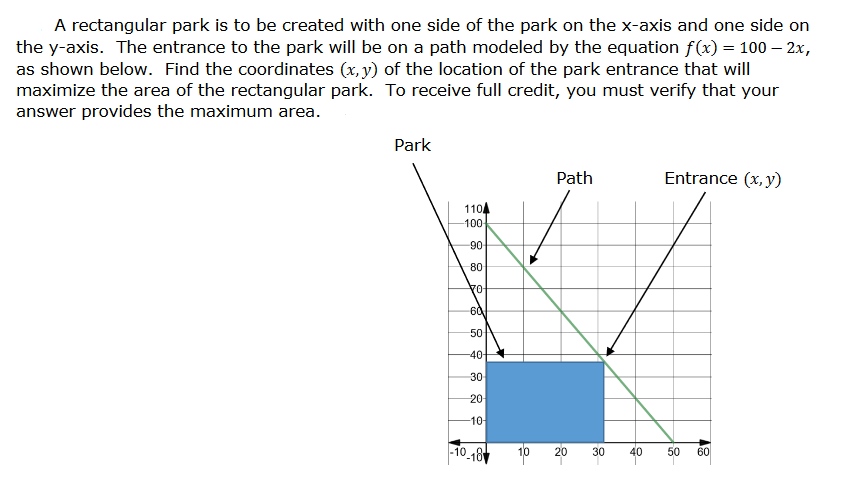 A rectangular park is to be created with one side of the park on the x-axis and one side on the y-axis. The entrance to the park will be on a path modeled by the equation $f(x) = 100 - 2x$, as shown below. Find the coordinates $(x, y)$ of the location of the park entrance that will maximize the area of the rectangular park. To receive full credit, you must verify that your answer provides the maximum area.

Park

Path

Entrance $(x, y)$

110
100
90
80
70
60
50
40
30
20
10
-10
-10
10
20
30
40
50
60